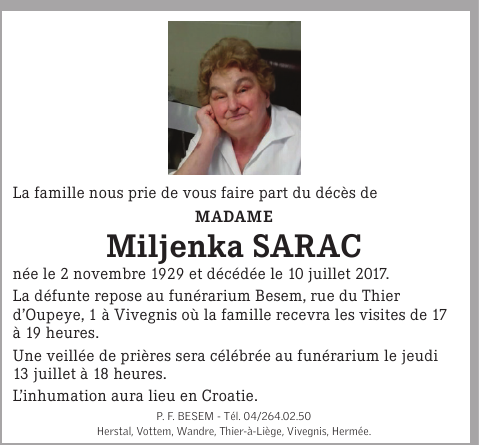 La famille nous prie de vous faire part du décès de

MADAME

Miljenka SARAC

née le 2 novembre 1929 et décédée le 10 juillet 2017.

La défunte repose au funérarium Besem, rue du Thier d'Oupeye, 1 à Vivegnis où la famille recevra les visites de 17 à 19 heures.

Une veillée de prières sera célébrée au funérarium le jeudi 13 juillet à 18 heures.

L'inhumation aura lieu en Croatie.

P. F. BESEM - Tél. 04/264.02.50

Herstal, Vottem, Wandre, Thier-à-Liège, Vivegnis, Hermée.